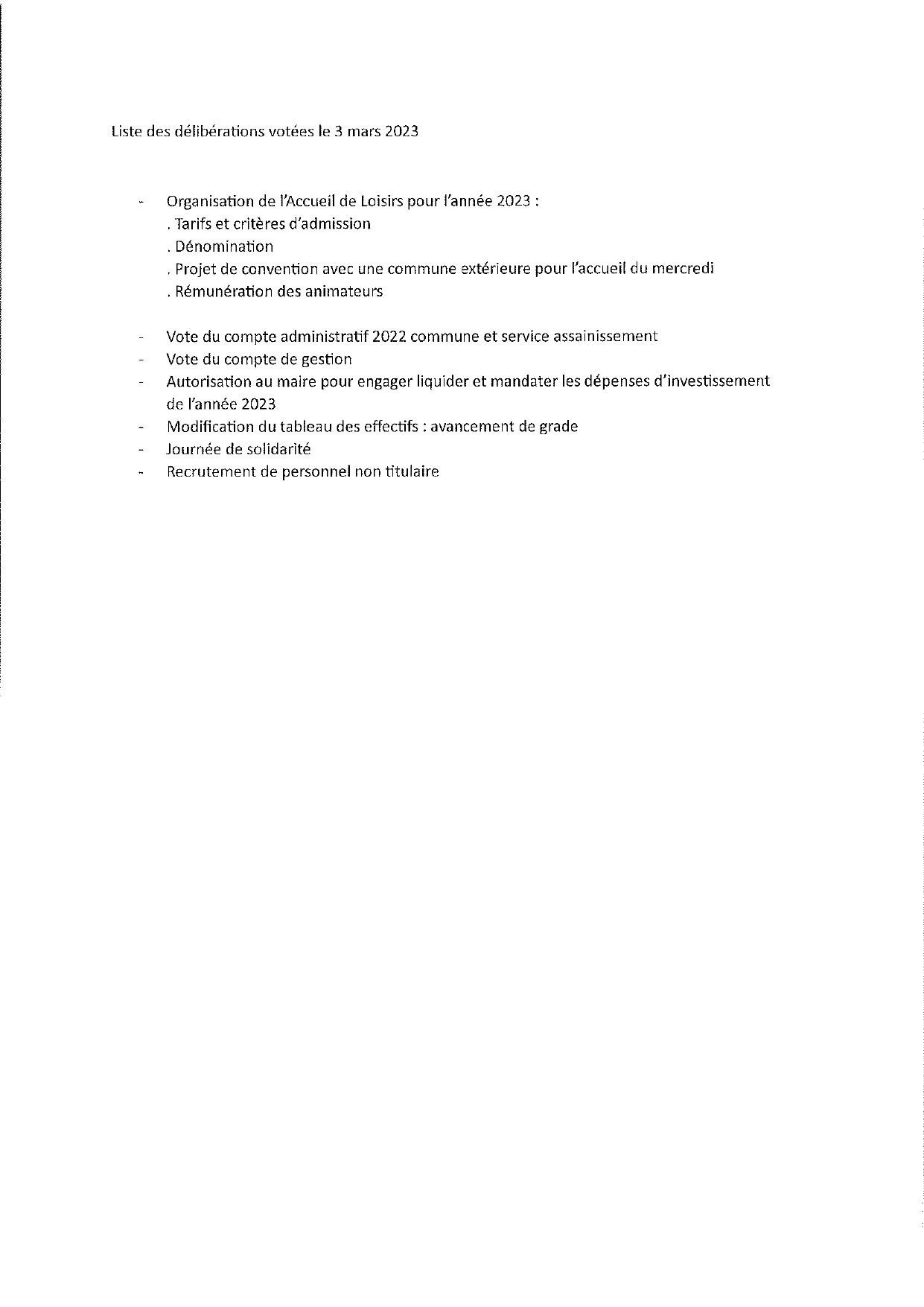 Liste des délibérations votées le 3 mars 2023

- Organisation de l'Accueil de Loisirs pour l'année 2023 :
. Tarifs et critères d'admission
. Dénomination
. Projet de convention avec une commune extérieure pour l'accueil du mercredi
. Rémunération des animateurs

- Vote du compte administratif 2022 commune et service assainissement
- Vote du compte de gestion
- Autorisation au maire pour engager liquider et mandater les dépenses d'investissement de l'année 2023
- Modification du tableau des effectifs : avancement de grade
- Journée de solidarité
- Recrutement de personnel non titulaire